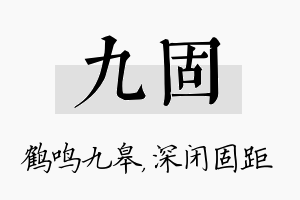 九固

鹤鸣九皋，深闭固距